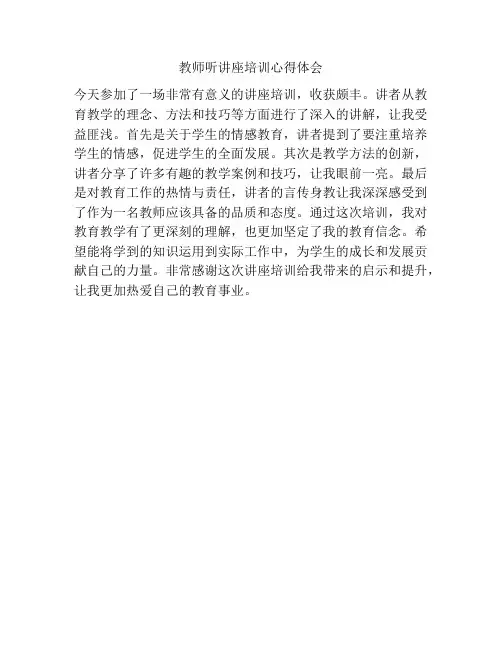 教师听讲座培训心得体会

今天参加了一场非常有意义的讲座培训，收获颇丰。讲者从教育教学的理念、方法和技巧等方面进行了深入的讲解，让我受益匪浅。首先是关于学生的情感教育，讲者提到了要注重培养学生的情感，促进学生的全面发展。其次是教学方法的创新，讲者分享了许多有趣的教学案例和技巧，让我眼前一亮。最后是对教育工作的热情与责任，讲者的言传身教让我深深感受到了作为一名教师应该具备的品质和态度。通过这次培训，我对教育教学有了更深刻的理解，也更加坚定了我的教育信念。希望能将学到的知识运用到实际工作中，为学生的成长和发展贡献自己的力量。非常感谢这次讲座培训给我带来的启示和提升，让我更加热爱自己的教育事业。